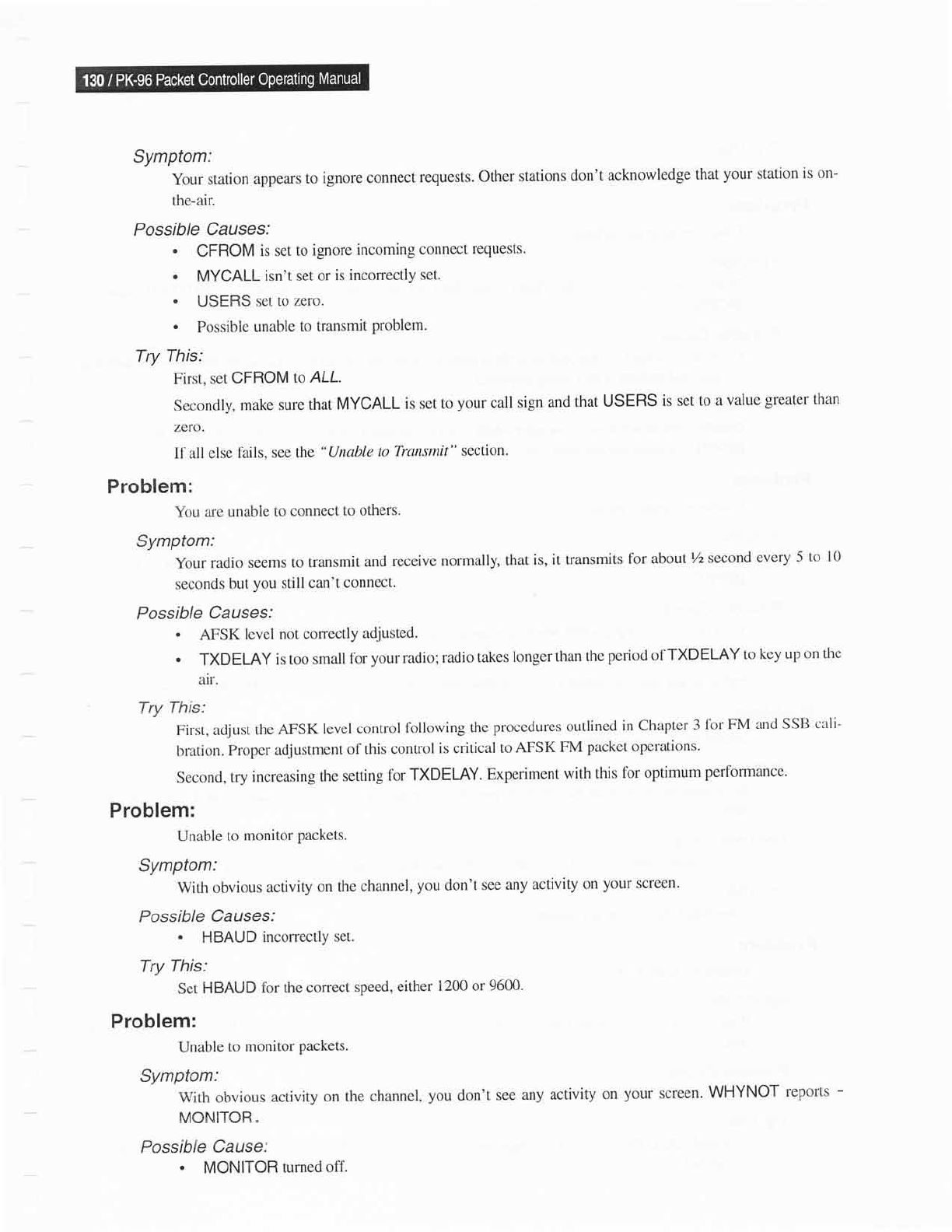 130 / PK-96 Packet Controller Operating Manual

Symptom:

Your station appears to ignore connect requests. Other stations don't acknowledge that your station is on-the-air.

Possible Causes:

• CFROM is set to ignore incoming connect requests.

• MYCALL isn't set or is incorrectly set.

• USERS set to zero.

• Possible unable to transmit problem.

Try This:

First, set CFROM to ALL.

Secondly, make sure that MYCALL is set to your call sign and that USERS is set to a value greater than zero.

If all else fails, see the "Unable to Transmit" section.

Problem:

You are unable to connect to others.

Symptom:

Your radio seems to transmit and receive normally, that is, it transmits for about ½ second every 5 to 10 seconds but you still can't connect.

Possible Causes:

• AFSK level not correctly adjusted.

• TXDELAY is too small for your radio; radio takes longer than the period of TXDELAY to key up on the air.

Try This:

First, adjust the AFSK level control following the procedures outlined in Chapter 3 for FM and SSB calibration. Proper adjustment of this control is critical to AFSK FM packet operations.

Second, try increasing the setting for TXDELAY. Experiment with this for optimum performance.

Problem:

Unable to monitor packets.

Symptom:

With obvious activity on the channel, you don't see any activity on your screen.

Possible Causes:

• HBAUD incorrectly set.

Try This:

Set HBAUD for the correct speed, either 1200 or 9600.

Problem:

Unable to monitor packets.

Symptom:

With obvious activity on the channel, you don't see any activity on your screen. WHYNOT reports - MONITOR.

Possible Cause:

• MONITOR turned off.